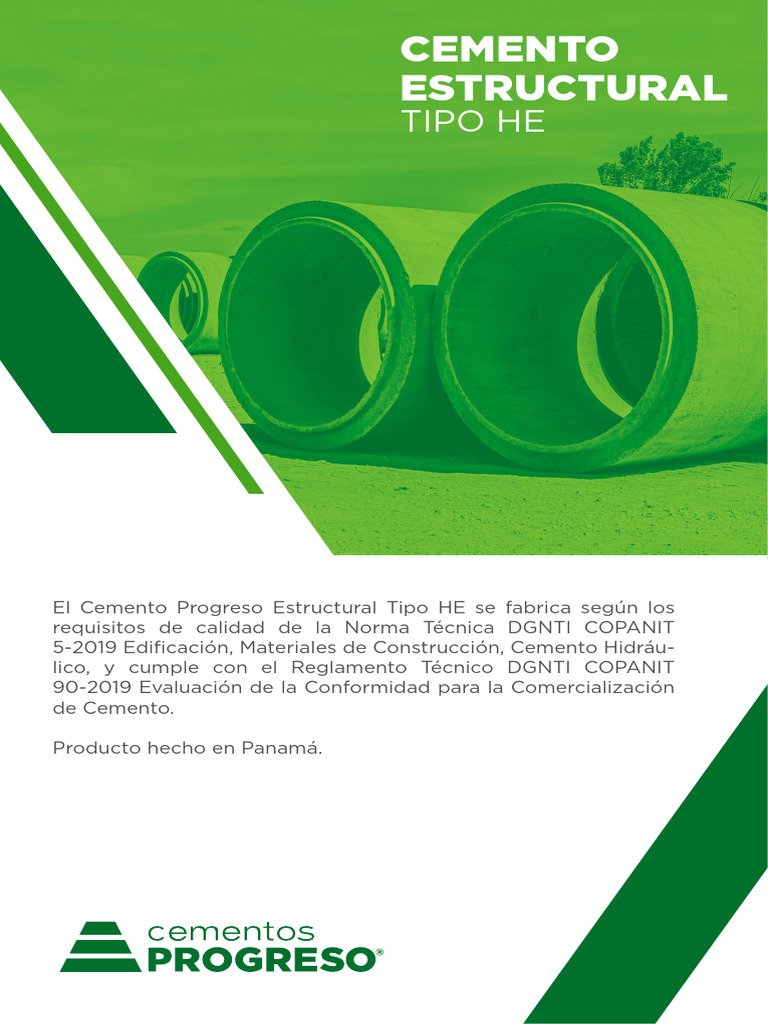 CEMENTO ESTRUCTURAL
TIPO HE

El Cemento Progreso Estructural Tipo HE se fabrica según los requisitos de calidad de la Norma Técnica DGNTI COPANIT 5-2019 Edificación, Materiales de Construcción, Cemento Hidráulico, y cumple con el Reglamento Técnico DGNTI COPANIT 90-2019 Evaluación de la Conformidad para la Comercialización de Cemento.

Producto hecho en Panamá.

cementos
PROGRESO®